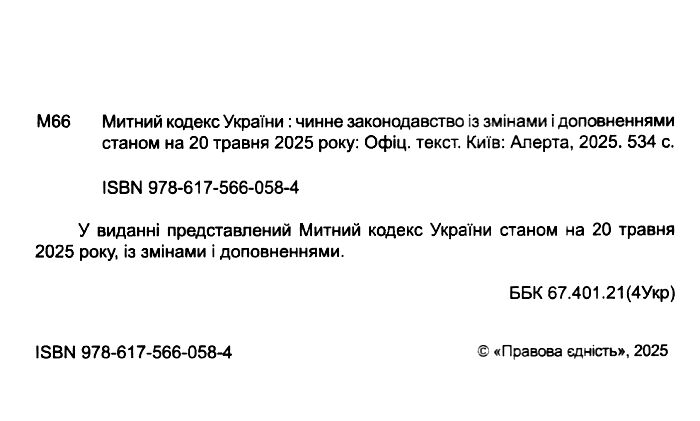 М66 Митний кодекс України : чинне законодавство із змінами і доповненнями станом на 20 травня 2025 року: Офіц. текст. Київ: Алерта, 2025. 534 с.

ISBN 978-617-566-058-4

У виданні представлений Митний кодекс України станом на 20 травня 2025 року, із змінами і доповненнями.

ББК 67.401.21(4Укр)

ISBN 978-617-566-058-4

© «Правова єдність», 2025